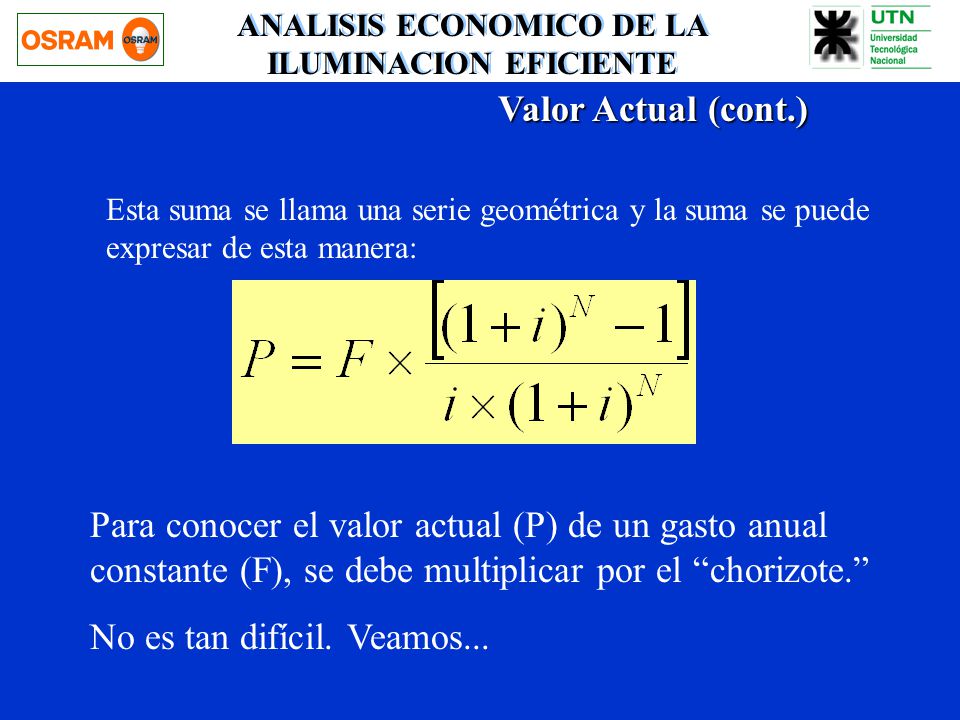 OSRAM OSRAM

ANALISIS ECONOMICO DE LA ILUMINACION EFICIENTE

UTN Universidad Tecnológica Nacional

Valor Actual (cont.)

Esta suma se llama una serie geométrica y la suma se puede expresar de esta manera:

$P = F \times \frac{\left[(1+i)^N - 1\right]}{i \times (1+i)^N}$

Para conocer el valor actual (P) de un gasto anual constante (F), se debe multiplicar por el “chorizote.”

No es tan difícil. Veamos...